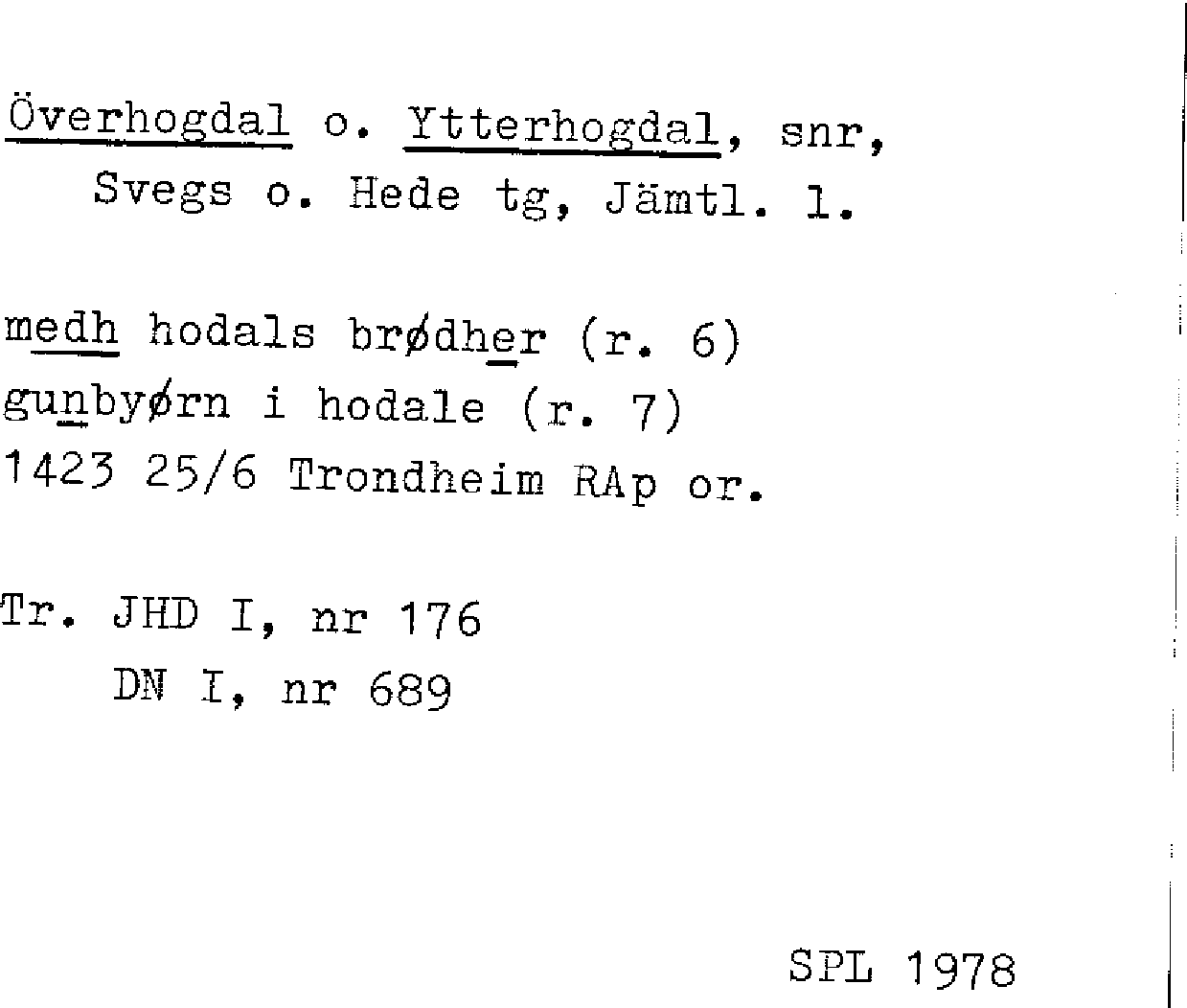 Överhogdal o. Ytterhogdal, snr,
Svegs o. Hede tg, Jämtl. l.

medh hodals brødher (r. 6)
gunbyørn i hodale (r. 7)
1423 25/6 Trondheim RAp or.

Tr. JHD I, nr 176
DN I, nr 689

SPL 1978